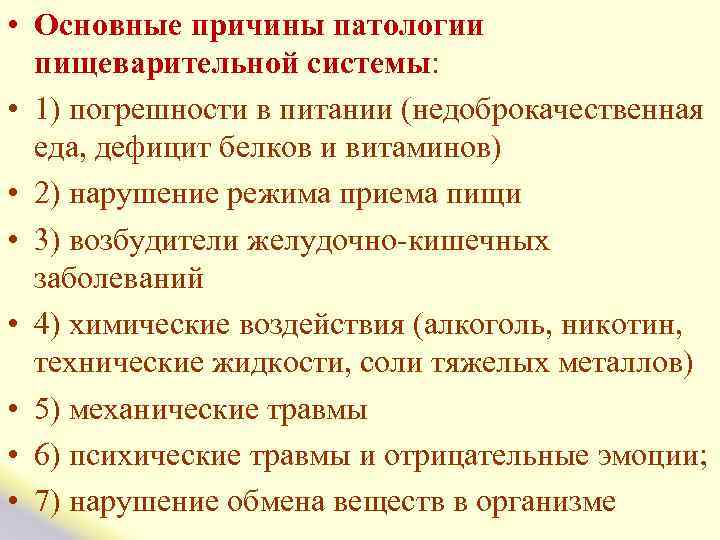 • Основные причины патологии пищеварительной системы:

• 1) погрешности в питании (недоброкачественная еда, дефицит белков и витаминов)

• 2) нарушение режима приема пищи

• 3) возбудители желудочно-кишечных заболеваний

• 4) химические воздействия (алкоголь, никотин, технические жидкости, соли тяжелых металлов)

• 5) механические травмы

• 6) психические травмы и отрицательные эмоции;

• 7) нарушение обмена веществ в организме